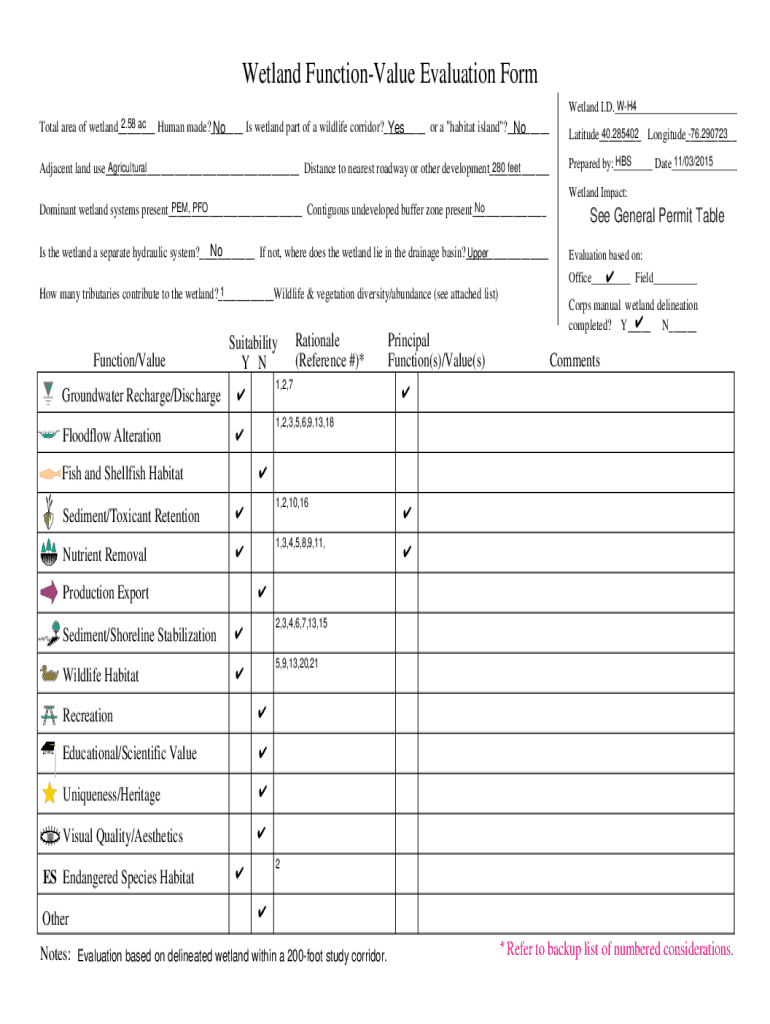 Wetland Function-Value Evaluation Form

Total area of wetland 2.58 ac Human made? No Is wetland part of a wildlife corridor? Yes or a "habitat island"? No

Adjacent land use Agricultural Distance to nearest roadway or other development 280 feet

Dominant wetland systems present PEM, PFO Contiguous undeveloped buffer zone present No

Is the wetland a separate hydraulic system? No If not, where does the wetland lie in the drainage basin? Upper

How many tributaries contribute to the wetland? 1 Wildlife & vegetation diversity/abundance (see attached list)

Wetland I.D. W-H4

Latitude 40.285402 Longitude -76.290723

Prepared by: HBS Date 11/03/2015

Wetland Impact:

See General Permit Table

Evaluation based on:

Office ✔ Field

Corps manual wetland delineation completed? Y ✔ N

| Function/Value | Suitability Y | Suitability N | Rationale (Reference #)* | Principal Function(s)/Value(s) | Comments |
|---|---|---|---|---|---|
| Groundwater Recharge/Discharge | ✔ | | 1,2,7 | ✔ | |
| Floodflow Alteration | ✔ | | 1,2,3,5,6,9,13,18 | | |
| Fish and Shellfish Habitat | | ✔ | | | |
| Sediment/Toxicant Retention | ✔ | | 1,2,10,16 | ✔ | |
| Nutrient Removal | ✔ | | 1,3,4,5,8,9,11, | ✔ | |
| Production Export | | ✔ | | | |
| Sediment/Shoreline Stabilization | ✔ | | 2,3,4,6,7,13,15 | | |
| Wildlife Habitat | ✔ | | 5,9,13,20,21 | | |
| Recreation | | ✔ | | | |
| Educational/Scientific Value | | ✔ | | | |
| Uniqueness/Heritage | | ✔ | | | |
| Visual Quality/Aesthetics | | ✔ | | | |
| ES Endangered Species Habitat | ✔ | | 2 | | |
| Other | | ✔ | | | |

Notes: Evaluation based on delineated wetland within a 200-foot study corridor.

* Refer to backup list of numbered considerations.